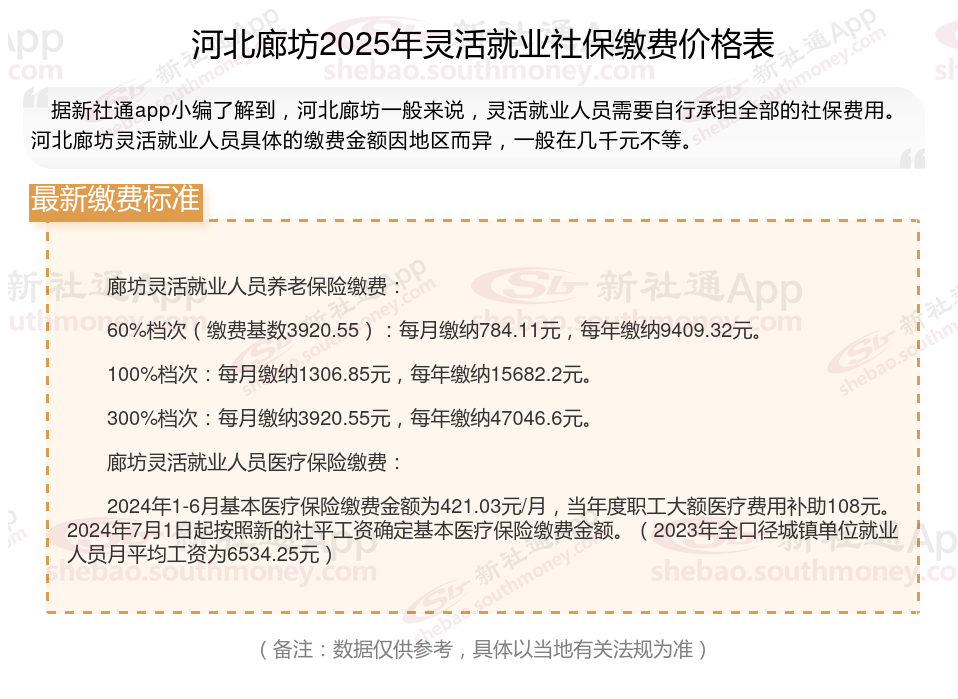 河北廊坊2025年灵活就业社保缴费价格表

据新社通app小编了解到，河北廊坊一般来说，灵活就业人员需要自行承担全部的社保费用。河北廊坊灵活就业人员具体的缴费金额因地区而异，一般在几千元不等。

最新缴费标准

廊坊灵活就业人员养老保险缴费：

60%档次（缴费基数3920.55）：每月缴纳784.11元，每年缴纳9409.32元。

100%档次：每月缴纳1306.85元，每年缴纳15682.2元。

300%档次：每月缴纳3920.55元，每年缴纳47046.6元。

廊坊灵活就业人员医疗保险缴费：

2024年1-6月基本医疗保险缴费金额为421.03元/月，当年度职工大额医疗费用补助108元。2024年7月1日起按照新的社平工资确定基本医疗保险缴费金额。（2023年全口径城镇单位就业人员月平均工资为6534.25元）

（备注：数据仅供参考，具体以当地有关法规为准）

新社通App
shebao.southmoney.com